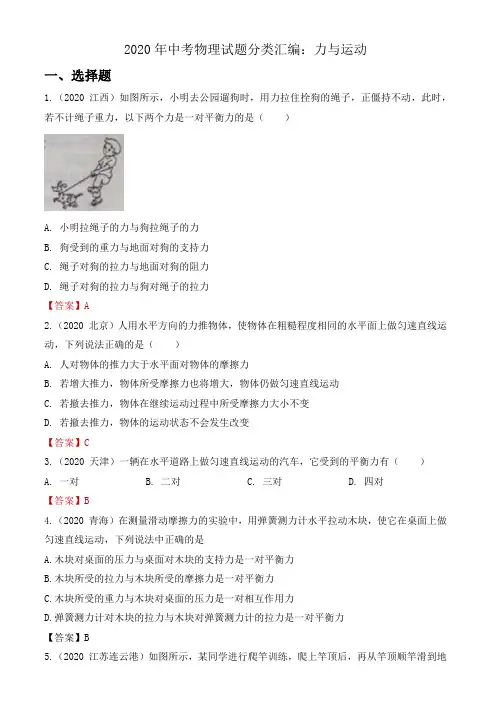 2020 年中考物理试题分类汇编：力与运动

一、选择题

1.（2020 江西）如图所示，小明去公园遛狗时，用力拉住拴狗的绳子，正僵持不动，此时，若不计绳子重力，以下两个力是一对平衡力的是（　　）

A. 小明拉绳子的力与狗拉绳子的力

B. 狗受到的重力与地面对狗的支持力

C. 绳子对狗的拉力与地面对狗的阻力

D. 绳子对狗的拉力与狗对绳子的拉力

【答案】A

2.（2020 北京）人用水平方向的力推物体，使物体在粗糙程度相同的水平面上做匀速直线运动，下列说法正确的是（　　）

A. 人对物体的推力大于水平面对物体的摩擦力

B. 若增大推力，物体所受摩擦力也将增大，物体仍做匀速直线运动

C. 若撤去推力，物体在继续运动过程中所受摩擦力大小不变

D. 若撤去推力，物体的运动状态不会发生改变

【答案】C

3.（2020 天津）一辆在水平道路上做匀速直线运动的汽车，它受到的平衡力有（　　）

A. 一对　　B. 二对　　C. 三对　　D. 四对

【答案】B

4.（2020 青海）在测量滑动摩擦力的实验中，用弹簧测力计水平拉动木块，使它在桌面上做匀速直线运动，下列说法中正确的是

A. 木块对桌面的压力与桌面对木块的支持力是一对平衡力

B. 木块所受的拉力与木块所受的摩擦力是一对平衡力

C. 木块所受的重力与木块对桌面的压力是一对相互作用力

D. 弹簧测力计对木块的拉力与木块对弹簧测力计的拉力是一对平衡力

【答案】B

5.（2020 江苏连云港）如图所示，某同学进行爬竿训练，爬上竿顶后，再从竿顶顺竿滑到地